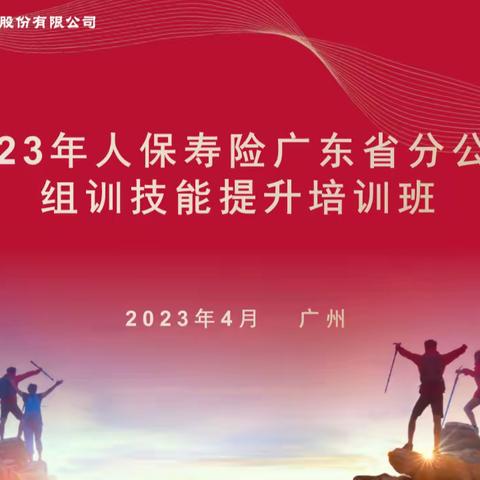 股份有限公司

23年人保寿险广东省分公
组训技能提升培训班

2023年4月 广州